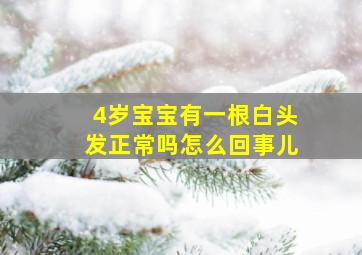 4岁宝宝有一根白头发正常吗怎么回事儿